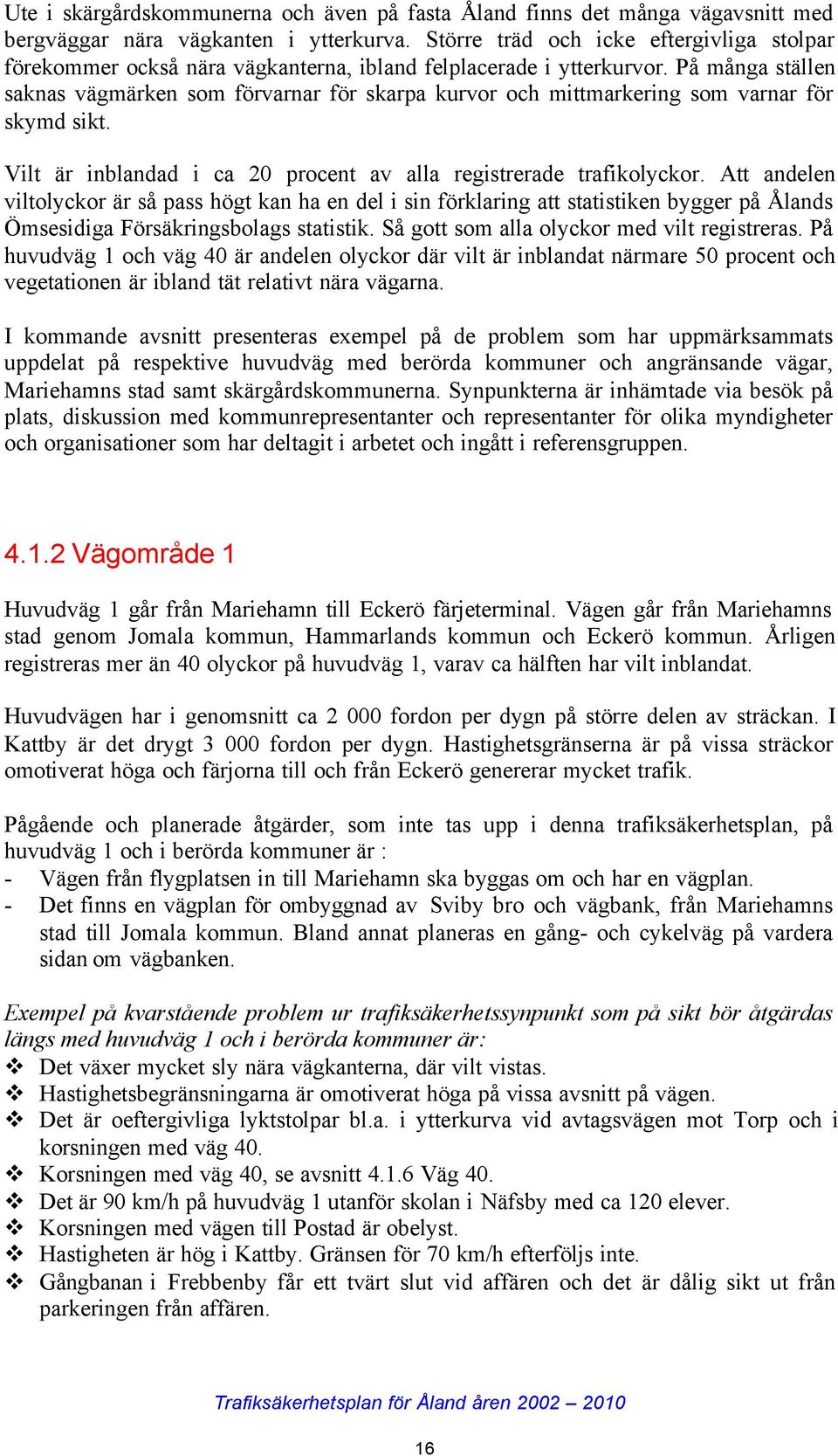 Ute i skärgårdskommunerna och även på fasta Åland finns det många vägavsnitt med bergväggar nära vägkanten i ytterkurva. Större träd och icke eftergivliga stolpar förekommer också nära vägkanterna, ibland felplacerade i ytterkurvor. På många ställen saknas vägmärken som förvarnar för skarpa kurvor och mittmarkering som varnar för skymd sikt.

Vilt är inblandad i ca 20 procent av alla registrerade trafikolyckor. Att andelen viltolyckor är så pass högt kan ha en del i sin förklaring att statistiken bygger på Ålands Ömsesidiga Försäkringsbolags statistik. Så gott som alla olyckor med vilt registreras. På huvudväg 1 och väg 40 är andelen olyckor där vilt är inblandat närmare 50 procent och vegetationen är ibland tät relativt nära vägarna.

I kommande avsnitt presenteras exempel på de problem som har uppmärksammats uppdelat på respektive huvudväg med berörda kommuner och angränsande vägar, Mariehamns stad samt skärgårdskommunerna. Synpunkterna är inhämtade via besök på plats, diskussion med kommunrepresentanter och representanter för olika myndigheter och organisationer som har deltagit i arbetet och ingått i referensgruppen.

4.1.2 Vägområde 1

Huvudväg 1 går från Mariehamn till Eckerö färjeterminal. Vägen går från Mariehamns stad genom Jomala kommun, Hammarlands kommun och Eckerö kommun. Årligen registreras mer än 40 olyckor på huvudväg 1, varav ca hälften har vilt inblandat.

Huvudvägen har i genomsnitt ca 2 000 fordon per dygn på större delen av sträckan. I Kattby är det drygt 3 000 fordon per dygn. Hastighetsgränserna är på vissa sträckor omotiverat höga och färjorna till och från Eckerö genererar mycket trafik.

Pågående och planerade åtgärder, som inte tas upp i denna trafiksäkerhetsplan, på huvudväg 1 och i berörda kommuner är :
- Vägen från flygplatsen in till Mariehamn ska byggas om och har en vägplan.
- Det finns en vägplan för ombyggnad av Sviby bro och vägbank, från Mariehamns stad till Jomala kommun. Bland annat planeras en gång- och cykelväg på vardera sidan om vägbanken.

Exempel på kvarstående problem ur trafiksäkerhetssynpunkt som på sikt bör åtgärdas längs med huvudväg 1 och i berörda kommuner är:
❖ Det växer mycket sly nära vägkanterna, där vilt vistas.
❖ Hastighetsbegränsningarna är omotiverat höga på vissa avsnitt på vägen.
❖ Det är oeftergivliga lyktstolpar bl.a. i ytterkurva vid avtagsvägen mot Torp och i korsningen med väg 40.
❖ Korsningen med väg 40, se avsnitt 4.1.6 Väg 40.
❖ Det är 90 km/h på huvudväg 1 utanför skolan i Näfsby med ca 120 elever.
❖ Korsningen med vägen till Postad är obelyst.
❖ Hastigheten är hög i Kattby. Gränsen för 70 km/h efterföljs inte.
❖ Gångbanan i Frebbenby får ett tvärt slut vid affären och det är dålig sikt ut från parkeringen från affären.

Trafiksäkerhetsplan för Åland åren 2002 – 2010

16